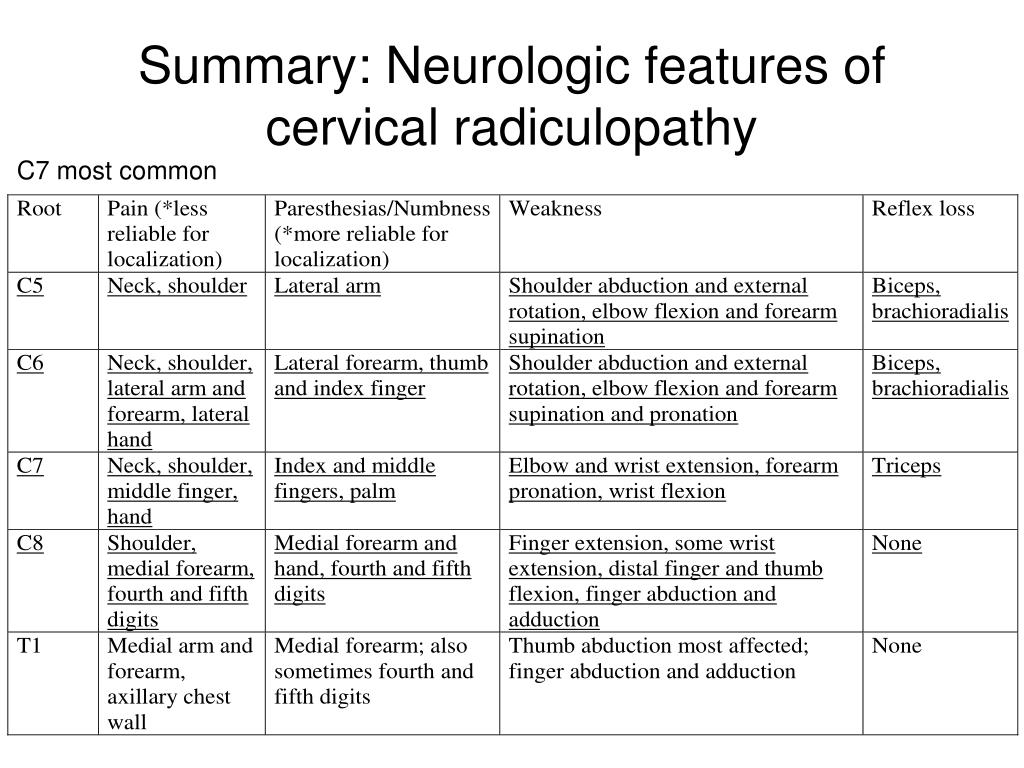 Summary: Neurologic features of cervical radiculopathy

C7 most common

| Root | Pain (*less reliable for localization) | Paresthesias/Numbness (*more reliable for localization) | Weakness | Reflex loss |
|---|---|---|---|---|
| C5 | Neck, shoulder | Lateral arm | Shoulder abduction and external rotation, elbow flexion and forearm supination | Biceps, brachioradialis |
| C6 | Neck, shoulder, lateral arm and forearm, lateral hand | Lateral forearm, thumb and index finger | Shoulder abduction and external rotation, elbow flexion and forearm supination and pronation | Biceps, brachioradialis |
| C7 | Neck, shoulder, middle finger, hand | Index and middle fingers, palm | Elbow and wrist extension, forearm pronation, wrist flexion | Triceps |
| C8 | Shoulder, medial forearm, fourth and fifth digits | Medial forearm and hand, fourth and fifth digits | Finger extension, some wrist extension, distal finger and thumb flexion, finger abduction and adduction | None |
| T1 | Medial arm and forearm, axillary chest wall | Medial forearm; also sometimes fourth and fifth digits | Thumb abduction most affected; finger abduction and adduction | None |